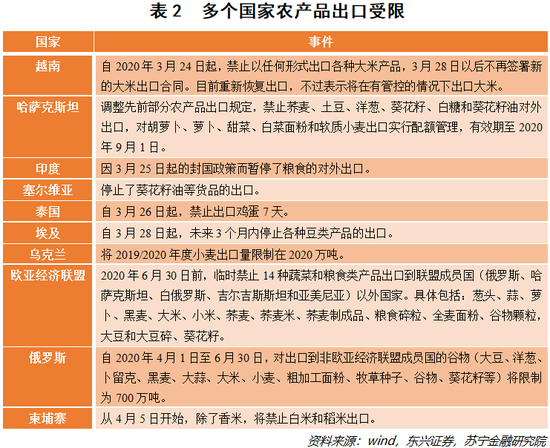 表 2　多个国家农产品出口受限

| 国家 | 事件 |
|---|---|
| 越南 | 自 2020 年 3 月 24 日起，禁止以任何形式出口各种大米产品，3 月 28 日以后不再签署新的大米出口合同。目前重新恢复出口，不过表示将在有管控的情况下出口大米。 |
| 哈萨克斯坦 | 调整先前部分农产品出口规定，禁止荞麦、土豆、洋葱、葵花籽、白糖和葵花籽油对外出口，对胡萝卜、萝卜、甜菜、白菜面粉和软质小麦出口实行配额管理，有效期至 2020 年 9 月 1 日。 |
| 印度 | 因 3 月 25 日起的封国政策而暂停了粮食的对外出口。 |
| 塞尔维亚 | 停止了葵花籽油等货品的出口。 |
| 泰国 | 自 3 月 26 日起，禁止出口鸡蛋 7 天。 |
| 埃及 | 自 3 月 28 日起，未来 3 个月内停止各种豆类产品的出口。 |
| 乌克兰 | 将 2019/2020 年度小麦出口量限制在 2020 万吨。 |
| 欧亚经济联盟 | 2020 年 6 月 30 日前，临时禁止 14 种蔬菜和粮食类产品出口到联盟成员国（俄罗斯、哈萨克斯坦、白俄罗斯、吉尔吉斯斯坦和亚美尼亚）以外国家。具体包括：葱头、蒜、萝卜、黑麦、大米、小米、荞麦、荞麦米、荞麦制成品、粮食碎粒、全麦面粉、谷物颗粒，大豆和大豆碎、葵花籽。 |
| 俄罗斯 | 自 2020 年 4 月 1 日至 6 月 30 日，对出口到非欧亚经济联盟成员国的谷物（大豆、洋葱、卜留克、黑麦、大蒜、大米、小麦、粗加工面粉、牧草种子、谷物、葵花籽等）将限制为 700 万吨。 |
| 柬埔寨 | 从 4 月 5 日开始，除了香米，将禁止白米和稻米出口。 |

资料来源：wind，东兴证券，苏宁金融研究院